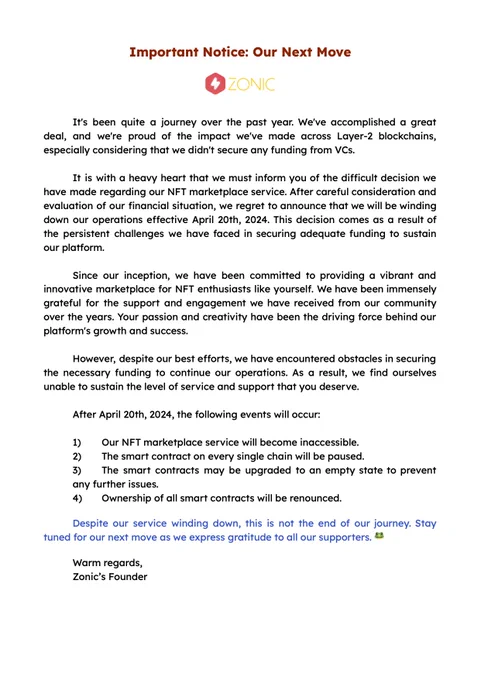 Important Notice: Our Next Move

ZONIC

It's been quite a journey over the past year. We've accomplished a great deal, and we're proud of the impact we've made across Layer-2 blockchains, especially considering that we didn't secure any funding from VCs.

It is with a heavy heart that we must inform you of the difficult decision we have made regarding our NFT marketplace service. After careful consideration and evaluation of our financial situation, we regret to announce that we will be winding down our operations effective April 20th, 2024. This decision comes as a result of the persistent challenges we have faced in securing adequate funding to sustain our platform.

Since our inception, we have been committed to providing a vibrant and innovative marketplace for NFT enthusiasts like yourself. We have been immensely grateful for the support and engagement we have received from our community over the years. Your passion and creativity have been the driving force behind our platform's growth and success.

However, despite our best efforts, we have encountered obstacles in securing the necessary funding to continue our operations. As a result, we find ourselves unable to sustain the level of service and support that you deserve.

After April 20th, 2024, the following events will occur:

1) Our NFT marketplace service will become inaccessible.
2) The smart contract on every single chain will be paused.
3) The smart contracts may be upgraded to an empty state to prevent any further issues.
4) Ownership of all smart contracts will be renounced.

Despite our service winding down, this is not the end of our journey. Stay tuned for our next move as we express gratitude to all our supporters. 🐸

Warm regards,
Zonic's Founder